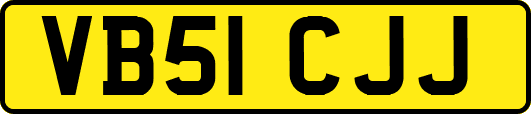 VB51 CJJ